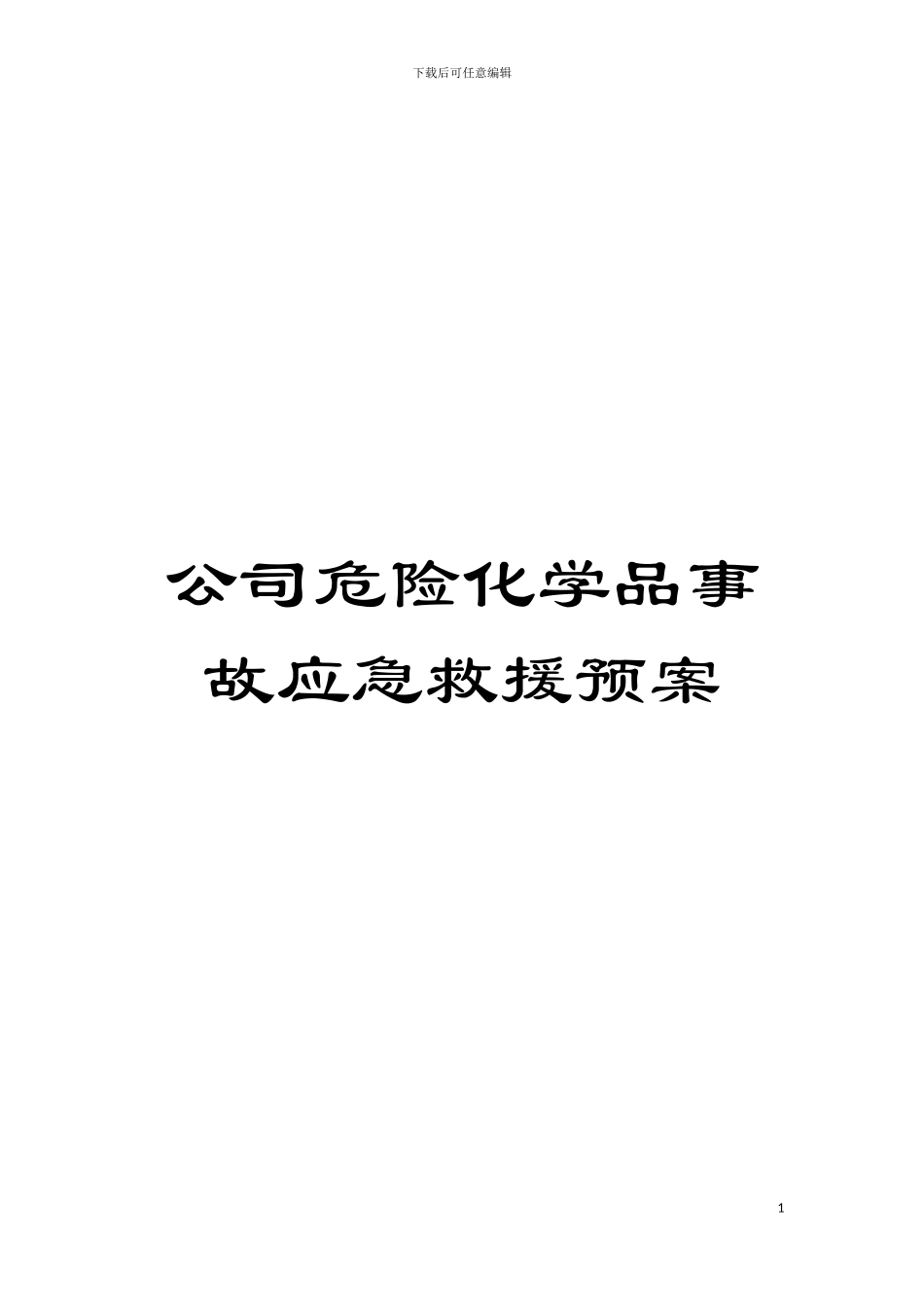 下载后可任意编辑

公司危险化学品事故应急救援预案

1